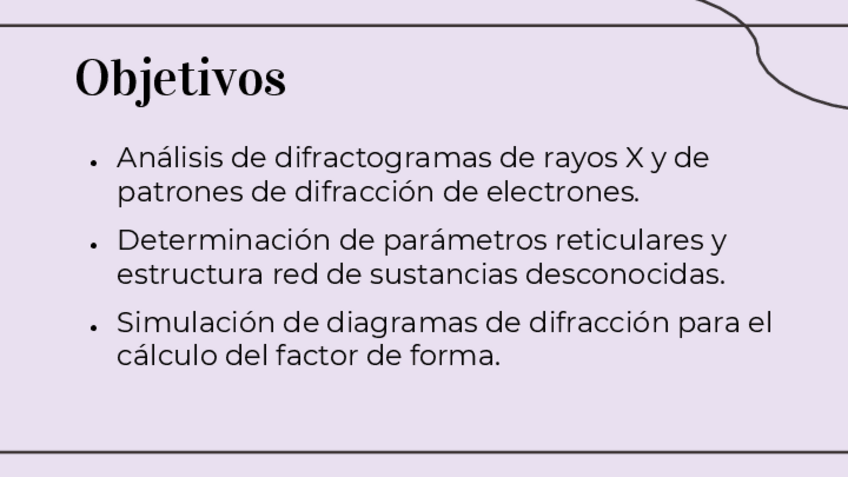 Objetivos

• Análisis de difractogramas de rayos X y de patrones de difracción de electrones.
• Determinación de parámetros reticulares y estructura red de sustancias desconocidas.
• Simulación de diagramas de difracción para el cálculo del factor de forma.